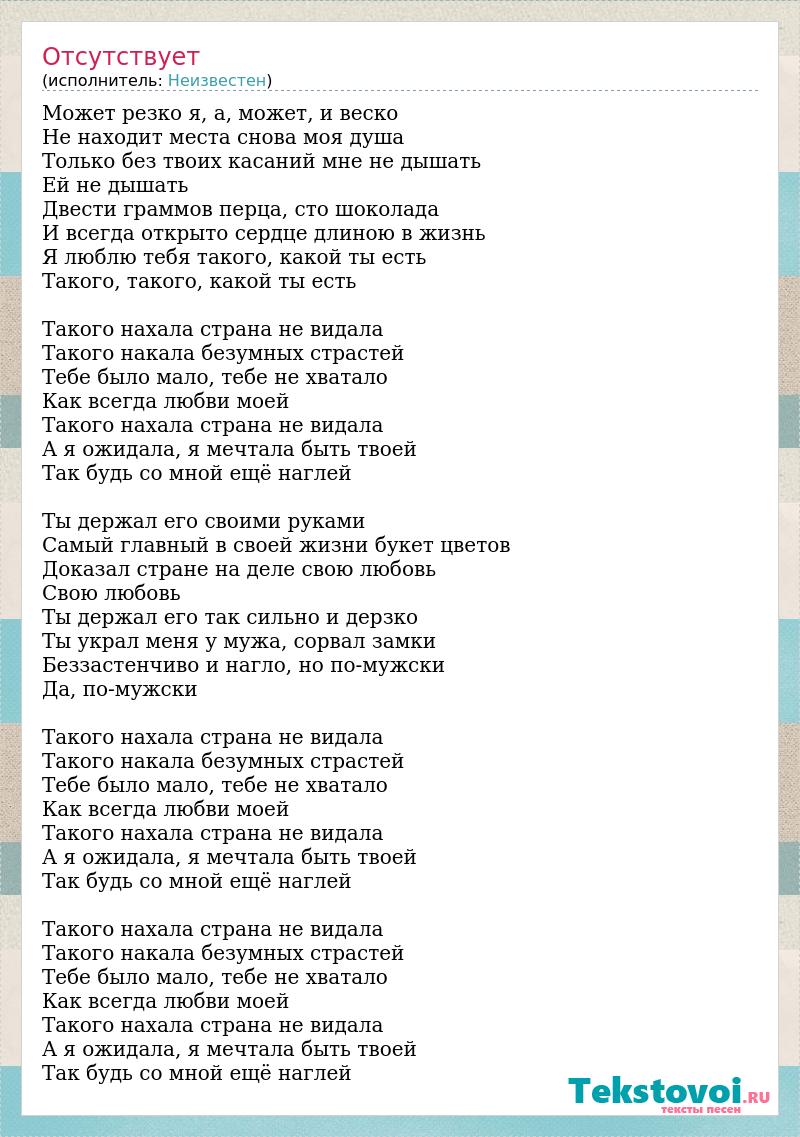 Отсутствует
(исполнитель: Неизвестен)

Может резко я, а, может, и веско
Не находит места снова моя душа
Только без твоих касаний мне не дышать
Ей не дышать
Двести граммов перца, сто шоколада
И всегда открыто сердце длиною в жизнь
Я люблю тебя такого, какой ты есть
Такого, такого, какой ты есть

Такого нахала страна не видала
Такого накала безумных страстей
Тебе было мало, тебе не хватало
Как всегда любви моей
Такого нахала страна не видала
А я ожидала, я мечтала быть твоей
Так будь со мной ещё наглей

Ты держал его своими руками
Самый главный в своей жизни букет цветов
Доказал стране на деле свою любовь
Свою любовь
Ты держал его так сильно и дерзко
Ты украл меня у мужа, сорвал замки
Беззастенчиво и нагло, но по-мужски
Да, по-мужски

Такого нахала страна не видала
Такого накала безумных страстей
Тебе было мало, тебе не хватало
Как всегда любви моей
Такого нахала страна не видала
А я ожидала, я мечтала быть твоей
Так будь со мной ещё наглей

Такого нахала страна не видала
Такого накала безумных страстей
Тебе было мало, тебе не хватало
Как всегда любви моей
Такого нахала страна не видала
А я ожидала, я мечтала быть твоей
Так будь со мной ещё наглей

Tekstovoi.RU
тексты песен